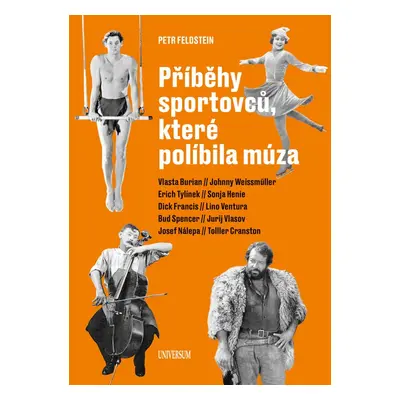 PETR FELDSTEIN

Příběhy sportovců, které políbila múza

Vlasta Burian // Johnny Weissmüller
Erich Tylínek // Sonja Henie
Dick Francis // Lino Ventura
Bud Spencer // Jurij Vlasov
Josef Nálepa // Tolller Cranston

UNIVERSUM